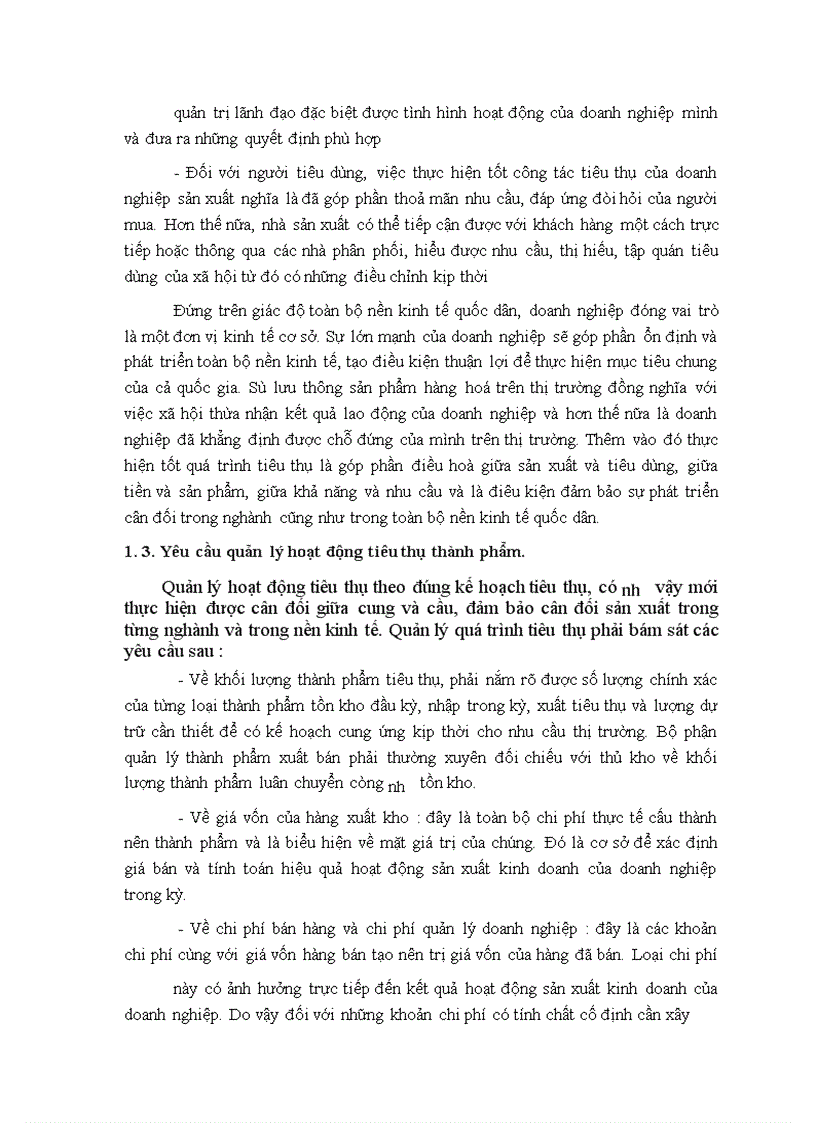 quản trị lãnh đạo đặc biệt được tình hình hoạt động của doanh nghiệp mình và đưa ra những quyết định phù hợp

- Đối với người tiêu dùng, việc thực hiện tốt công tác tiêu thụ của doanh nghiệp sản xuất nghĩa là đã góp phần thoả mãn nhu cầu, đáp ứng đòi hỏi của người mua. Hơn thế nữa, nhà sản xuất có thể tiếp cận được với khách hàng một cách trực tiếp hoặc thông qua các nhà phân phối, hiểu được nhu cầu, thị hiếu, tập quán tiêu dùng của xã hội từ đó có những điều chỉnh kịp thời

Đứng trên giác độ toàn bộ nền kinh tế quốc dân, doanh nghiệp đóng vai trò là một đơn vị kinh tế cơ sở. Sự lớn mạnh của doanh nghiệp sẽ góp phần ổn định và phát triển toàn bộ nền kinh tế, tạo điều kiện thuận lợi để thực hiện mục tiêu chung của cả quốc gia. Sù lưu thông sản phẩm hàng hoá trên thị trường đồng nghĩa với việc xã hội thừa nhận kết quả lao động của doanh nghiệp và hơn thế nữa là doanh nghiệp đã khẳng định được chỗ đứng của mình trên thị trường. Thêm vào đó thực hiện tốt quá trình tiêu thụ là góp phần điều hoà giữa sản xuất và tiêu dùng, giữa tiền và sản phẩm, giữa khả năng và nhu cầu và là điều kiện đảm bảo sự phát triển cân đối trong nghành cũng như trong toàn bộ nền kinh tế quốc dân.

1. 3. Yêu cầu quản lý hoạt động tiêu thụ thành phẩm.

Quản lý hoạt động tiêu thụ theo đúng kế hoạch tiêu thụ, có nh vậy mới thực hiện được cân đối giữa cung và cầu, đảm bảo cân đối sản xuất trong từng nghành và trong nền kinh tế. Quản lý quá trình tiêu thụ phải bám sát các yêu cầu sau :

- Về khối lượng thành phẩm tiêu thụ, phải nắm rõ được số lượng chính xác của từng loại thành phẩm tồn kho đầu kỳ, nhập trong kỳ, xuất tiêu thụ và lượng dự trữ cần thiết để có kế hoạch cung ứng kịp thời cho nhu cầu thị trường. Bộ phận quản lý thành phẩm xuất bán phải thường xuyên đối chiếu với thủ kho về khối lượng thành phẩm luân chuyển còng nh tồn kho.

- Về giá vốn của hàng xuất kho : đây là toàn bộ chi phí thực tế cấu thành nên thành phẩm và là biểu hiện về mặt giá trị của chúng. Đó là cơ sở để xác định giá bán và tính toán hiệu quả hoạt động sản xuất kinh doanh của doanh nghiệp trong kỳ.

- Về chi phí bán hàng và chi phí quản lý doanh nghiệp : đây là các khoản chi phí cùng với giá vốn hàng bán tạo nên trị giá vốn của hàng đã bán. Loại chi phí

này có ảnh hưởng trực tiếp đến kết quả hoạt động sản xuất kinh doanh của doanh nghiệp. Do vậy đối với những khoản chi phí có tính chất cố định cần xây